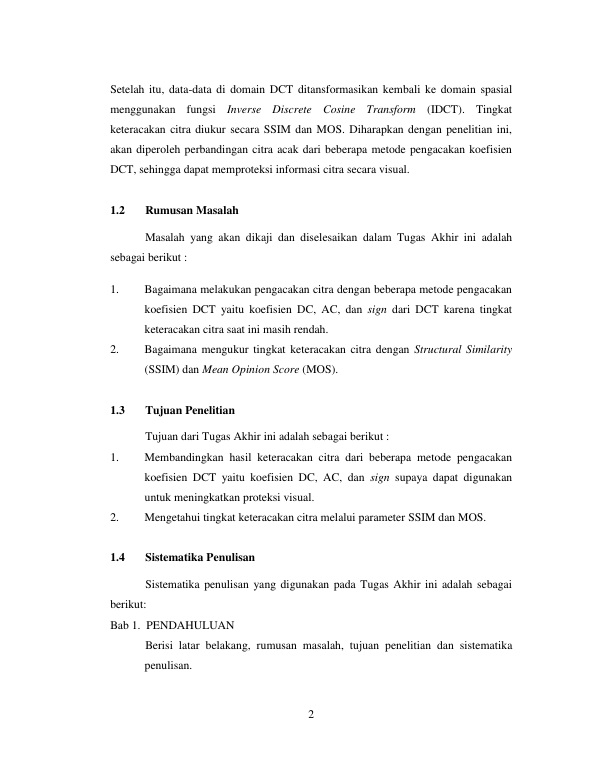 Setelah itu, data-data di domain DCT ditansformasikan kembali ke domain spasial menggunakan fungsi Inverse Discrete Cosine Transform (IDCT). Tingkat keteracakan citra diukur secara SSIM dan MOS. Diharapkan dengan penelitian ini, akan diperoleh perbandingan citra acak dari beberapa metode pengacakan koefisien DCT, sehingga dapat memproteksi informasi citra secara visual.

1.2 Rumusan Masalah

Masalah yang akan dikaji dan diselesaikan dalam Tugas Akhir ini adalah sebagai berikut :

1. Bagaimana melakukan pengacakan citra dengan beberapa metode pengacakan koefisien DCT yaitu koefisien DC, AC, dan sign dari DCT karena tingkat keteracakan citra saat ini masih rendah.
2. Bagaimana mengukur tingkat keteracakan citra dengan Structural Similarity (SSIM) dan Mean Opinion Score (MOS).

1.3 Tujuan Penelitian

Tujuan dari Tugas Akhir ini adalah sebagai berikut :
1. Membandingkan hasil keteracakan citra dari beberapa metode pengacakan koefisien DCT yaitu koefisien DC, AC, dan sign supaya dapat digunakan untuk meningkatkan proteksi visual.
2. Mengetahui tingkat keteracakan citra melalui parameter SSIM dan MOS.

1.4 Sistematika Penulisan

Sistematika penulisan yang digunakan pada Tugas Akhir ini adalah sebagai berikut:
Bab 1. PENDAHULUAN
Berisi latar belakang, rumusan masalah, tujuan penelitian dan sistematika penulisan.

2